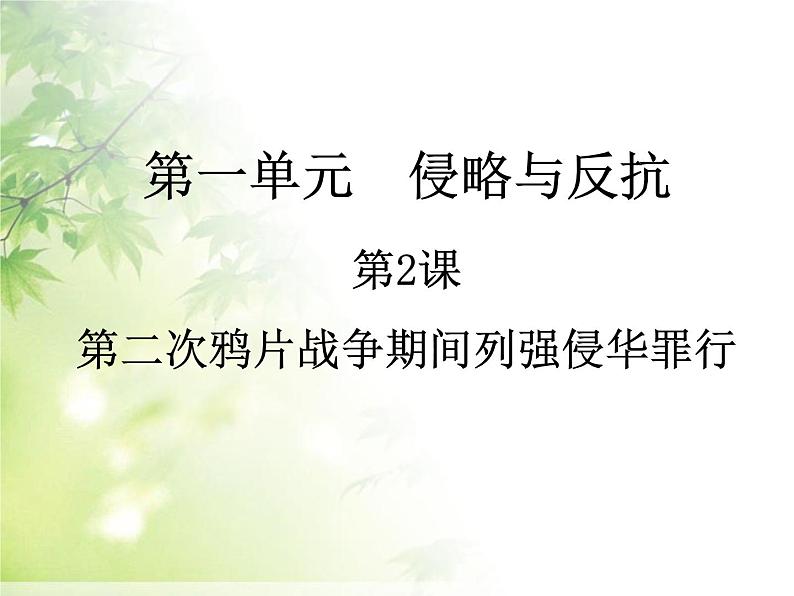 第一单元　侵略与反抗

第2课

第二次鸦片战争期间列强侵华罪行